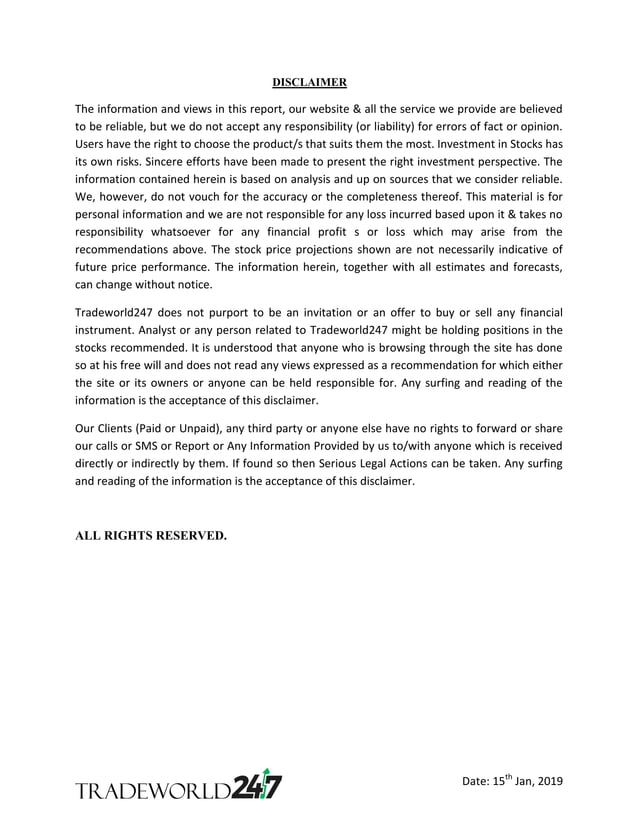 DISCLAIMER

The information and views in this report, our website & all the service we provide are believed to be reliable, but we do not accept any responsibility (or liability) for errors of fact or opinion. Users have the right to choose the product/s that suits them the most. Investment in Stocks has its own risks. Sincere efforts have been made to present the right investment perspective. The information contained herein is based on analysis and up on sources that we consider reliable. We, however, do not vouch for the accuracy or the completeness thereof. This material is for personal information and we are not responsible for any loss incurred based upon it & takes no responsibility whatsoever for any financial profit s or loss which may arise from the recommendations above. The stock price projections shown are not necessarily indicative of future price performance. The information herein, together with all estimates and forecasts, can change without notice.

Tradeworld247 does not purport to be an invitation or an offer to buy or sell any financial instrument. Analyst or any person related to Tradeworld247 might be holding positions in the stocks recommended. It is understood that anyone who is browsing through the site has done so at his free will and does not read any views expressed as a recommendation for which either the site or its owners or anyone can be held responsible for. Any surfing and reading of the information is the acceptance of this disclaimer.

Our Clients (Paid or Unpaid), any third party or anyone else have no rights to forward or share our calls or SMS or Report or Any Information Provided by us to/with anyone which is received directly or indirectly by them. If found so then Serious Legal Actions can be taken. Any surfing and reading of the information is the acceptance of this disclaimer.

ALL RIGHTS RESERVED.

TRADEWORLD247

Date: 15$^{th}$ Jan, 2019